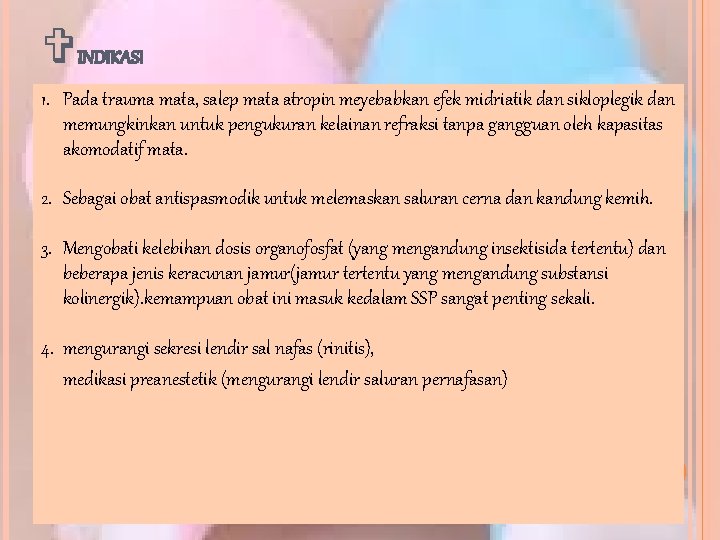 INDIKASI

1. Pada trauma mata, salep mata atropin meyebabkan efek midriatik dan sikloplegik dan memungkinkan untuk pengukuran kelainan refraksi tanpa gangguan oleh kapasitas akomodatif mata.

2. Sebagai obat antispasmodik untuk melemaskan saluran cerna dan kandung kemih.

3. Mengobati kelebihan dosis organofosfat (yang mengandung insektisida tertentu) dan beberapa jenis keracunan jamur(jamur tertentu yang mengandung substansi kolinergik).kemampuan obat ini masuk kedalam SSP sangat penting sekali.

4. mengurangi sekresi lendir sal nafas (rinitis),
medikasi preanestetik (mengurangi lendir saluran pernafasan)